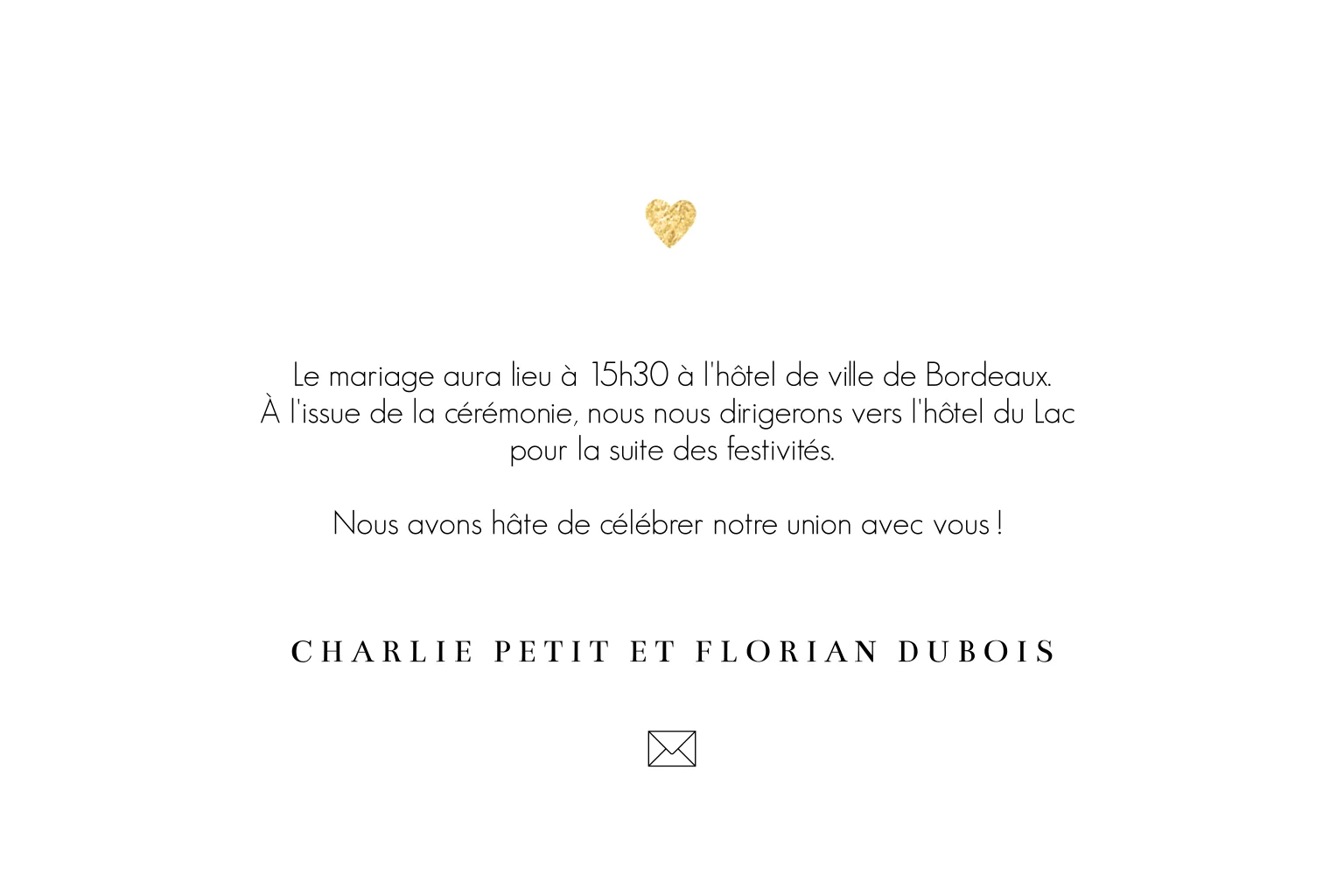 Le mariage aura lieu à 15h30 à l'hôtel de ville de Bordeaux. À l'issue de la cérémonie, nous nous dirigerons vers l'hôtel du Lac pour la suite des festivités.

Nous avons hâte de célébrer notre union avec vous !

CHARLIE PETIT ET FLORIAN DUBOIS